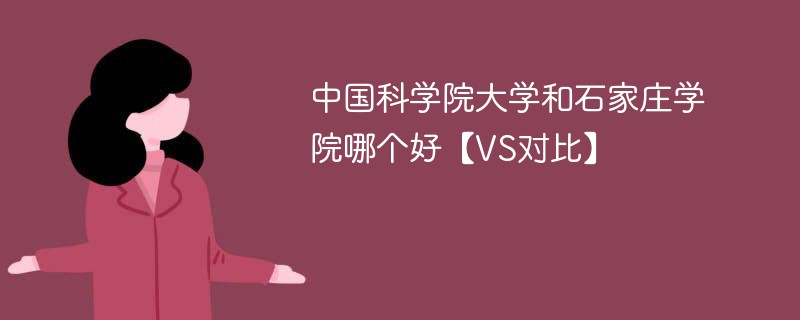 中国科学院大学和石家庄学院哪个好【VS对比】